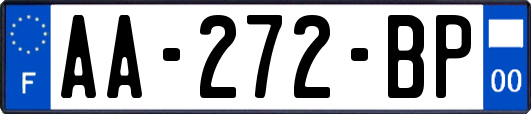 F
AA-272-BP
00